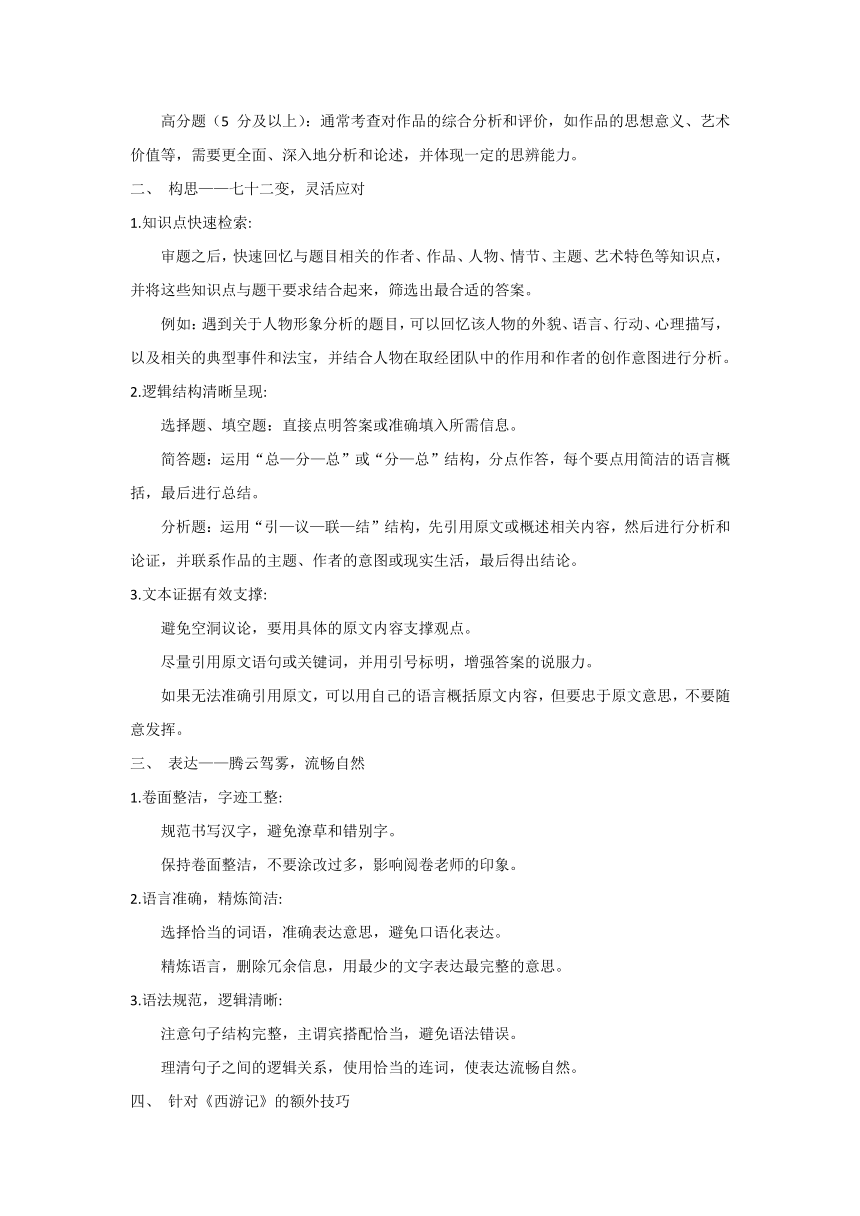 高分题（5 分及以上）：通常考查对作品的综合分析和评价，如作品的思想意义、艺术价值等，需要更全面、深入地分析和论述，并体现一定的思辨能力。

二、 构思——七十二变，灵活应对

1.知识点快速检索:

审题之后，快速回忆与题目相关的作者、作品、人物、情节、主题、艺术特色等知识点，并将这些知识点与题干要求结合起来，筛选出最合适的答案。

例如：遇到关于人物形象分析的题目，可以回忆该人物的外貌、语言、行动、心理描写，以及相关的典型事件和法宝，并结合人物在取经团队中的作用和作者的创作意图进行分析。

2.逻辑结构清晰呈现:

选择题、填空题：直接点明答案或准确填入所需信息。

简答题：运用“总—分—总”或“分—总”结构，分点作答，每个要点用简洁的语言概括，最后进行总结。

分析题：运用“引—议—联—结”结构，先引用原文或概述相关内容，然后进行分析和论证，并联系作品的主题、作者的意图或现实生活，最后得出结论。

3.文本证据有效支撑:

避免空洞议论，要用具体的原文内容支撑观点。

尽量引用原文语句或关键词，并用引号标明，增强答案的说服力。

如果无法准确引用原文，可以用自己的语言概括原文内容，但要忠于原文意思，不要随意发挥。

三、 表达——腾云驾雾，流畅自然

1.卷面整洁，字迹工整:

规范书写汉字，避免潦草和错别字。

保持卷面整洁，不要涂改过多，影响阅卷老师的印象。

2.语言准确，精炼简洁:

选择恰当的词语，准确表达意思，避免口语化表达。

精炼语言，删除冗余信息，用最少的文字表达最完整的意思。

3.语法规范，逻辑清晰:

注意句子结构完整，主谓宾搭配恰当，避免语法错误。

理清句子之间的逻辑关系，使用恰当的连词，使表达流畅自然。

四、 针对《西游记》的额外技巧